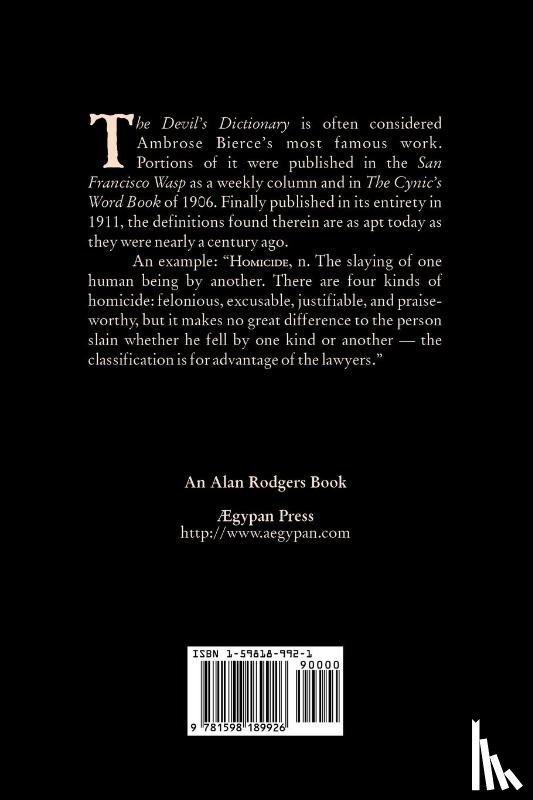 The Devil's Dictionary is often considered Ambrose Bierce's most famous work. Portions of it were published in the San Francisco Wasp as a weekly column and in The Cynic's Word Book of 1906. Finally published in its entirety in 1911, the definitions found therein are as apt today as they were nearly a century ago.

An example: "Homicide, n. The slaying of one human being by another. There are four kinds of homicide: felonious, excusable, justifiable, and praiseworthy, but it makes no great difference to the person slain whether he fell by one kind or another — the classification is for advantage of the lawyers."

An Alan Rodgers Book

Ægypan Press
http://www.aegypan.com

ISBN 1-59818-992-1
90000
9 781598 189926